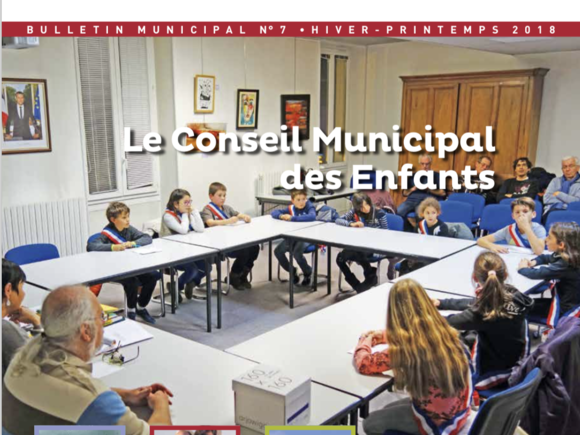 BULLETIN MUNICIPAL N°7 • HIVER-PRINTEMPS 2018

Le Conseil Municipal des Enfants